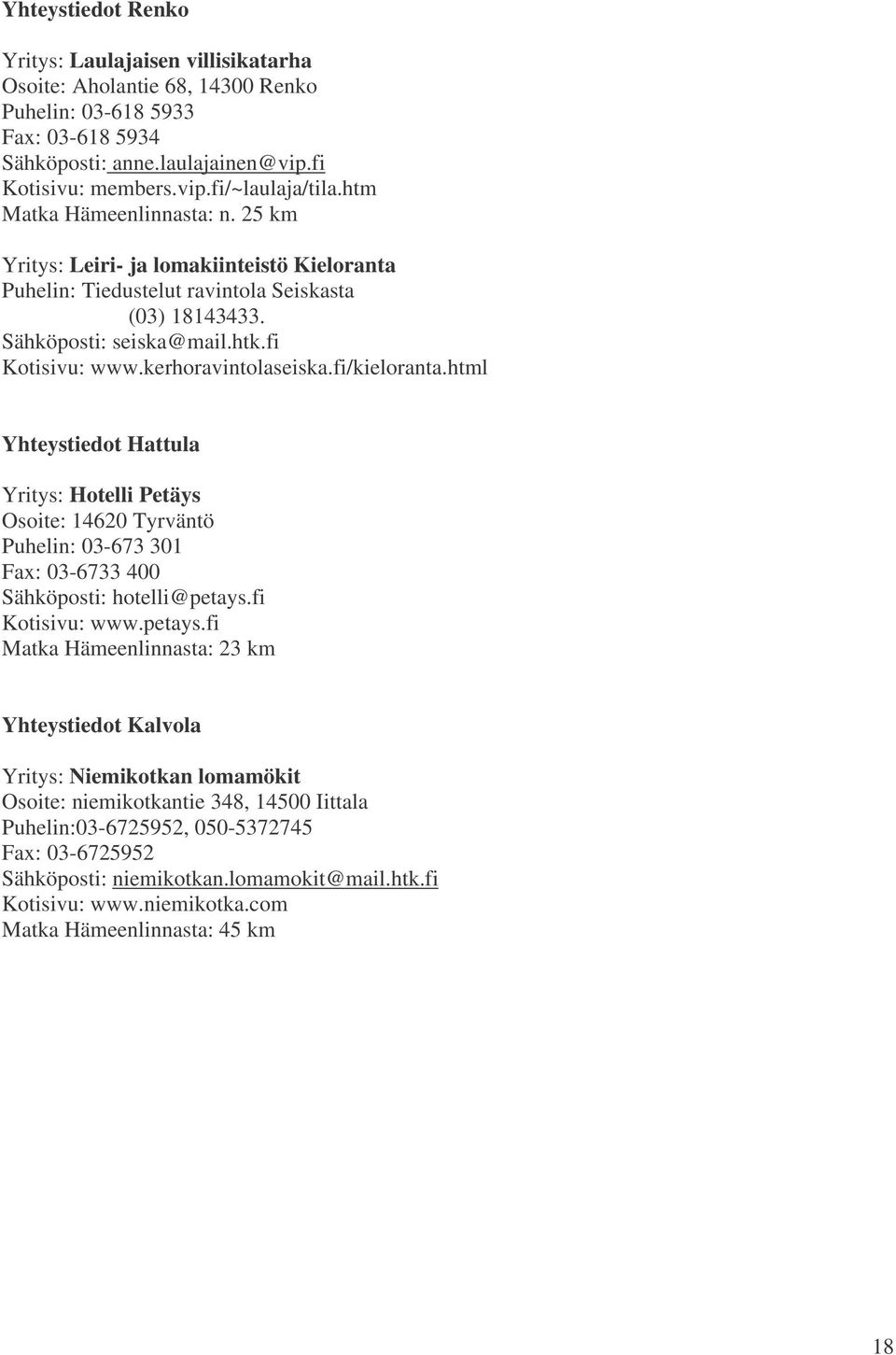 Yhteystiedot Renko

Yritys: Laulajaisen villisikatarha
Osoite: Aholantie 68, 14300 Renko
Puhelin: 03-618 5933
Fax: 03-618 5934
Sähköposti: anne.laulajainen@vip.fi
Kotisivu: members.vip.fi/~laulaja/tila.htm
Matka Hämeenlinnasta: n. 25 km

Yritys: Leiri- ja lomakiinteistö Kieloranta
Puhelin: Tiedustelut ravintola Seiskasta (03) 18143433.
Sähköposti: seiska@mail.htk.fi
Kotisivu: www.kerhoravintolaseiska.fi/kieloranta.html

Yhteystiedot Hattula

Yritys: Hotelli Petäys
Osoite: 14620 Tyrväntö
Puhelin: 03-673 301
Fax: 03-6733 400
Sähköposti: hotelli@petays.fi
Kotisivu: www.petays.fi
Matka Hämeenlinnasta: 23 km

Yhteystiedot Kalvola

Yritys: Niemikotkan lomamökit
Osoite: niemikotkantie 348, 14500 Iittala
Puhelin:03-6725952, 050-5372745
Fax: 03-6725952
Sähköposti: niemikotkan.lomamokit@mail.htk.fi
Kotisivu: www.niemikotka.com
Matka Hämeenlinnasta: 45 km

18